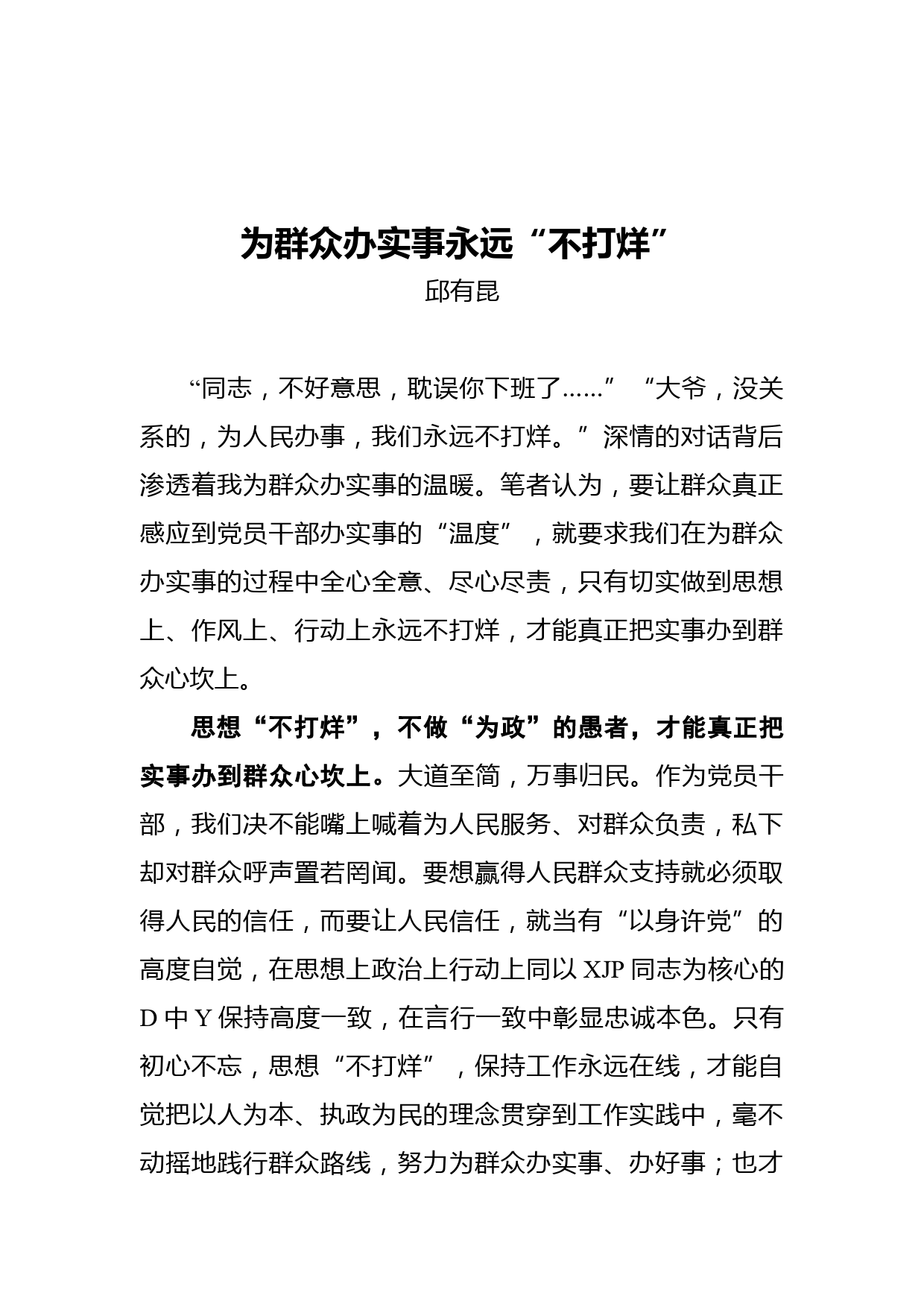 为群众办实事永远“不打烊”

邱有昆

“同志，不好意思，耽误你下班了……”“大爷，没关系的，为人民办事，我们永远不打烊。”深情的对话背后渗透着我为群众办实事的温暖。笔者认为，要让群众真正感应到党员干部办实事的“温度”，就要求我们在为群众办实事的过程中全心全意、尽心尽责，只有切实做到思想上、作风上、行动上永远不打烊，才能真正把实事办到群众心坎上。

思想“不打烊”，不做“为政”的愚者，才能真正把实事办到群众心坎上。大道至简，万事归民。作为党员干部，我们决不能嘴上喊着为人民服务、对群众负责，私下却对群众呼声置若罔闻。要想赢得人民群众支持就必须取得人民的信任，而要让人民信任，就当有“以身许党”的高度自觉，在思想上政治上行动上同以 XJP 同志为核心的 D 中 Y 保持高度一致，在言行一致中彰显忠诚本色。只有初心不忘，思想“不打烊”，保持工作永远在线，才能自觉把以人为本、执政为民的理念贯穿到工作实践中，毫不动摇地践行群众路线，努力为群众办实事、办好事；也才